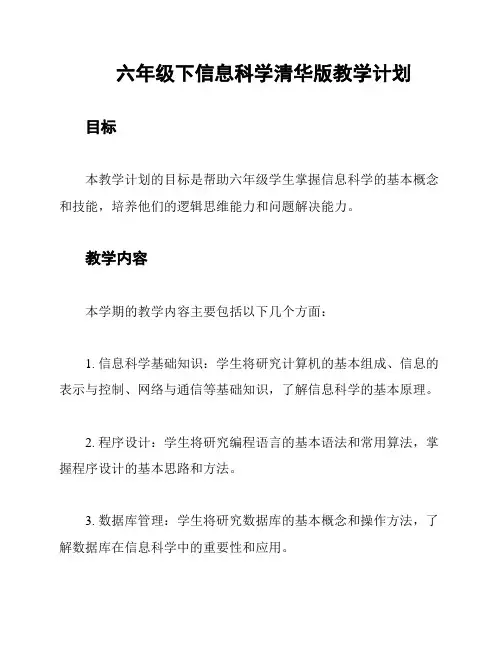 六年级下信息科学清华版教学计划

目标

本教学计划的目标是帮助六年级学生掌握信息科学的基本概念和技能，培养他们的逻辑思维能力和问题解决能力。

教学内容

本学期的教学内容主要包括以下几个方面：

1. 信息科学基础知识：学生将研究计算机的基本组成、信息的表示与控制、网络与通信等基础知识，了解信息科学的基本原理。

2. 程序设计：学生将研究编程语言的基本语法和常用算法，掌握程序设计的基本思路和方法。

3. 数据库管理：学生将研究数据库的基本概念和操作方法，了解数据库在信息科学中的重要性和应用。